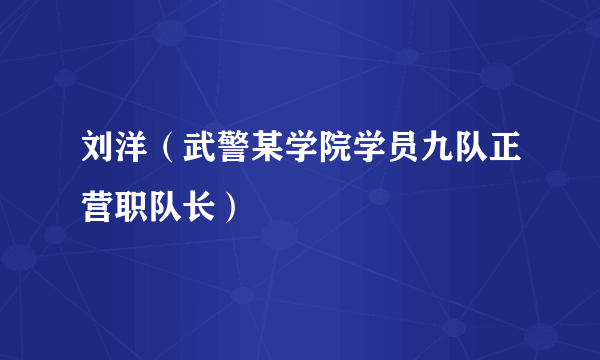 刘洋（武警某学院学员九队正营职队长）